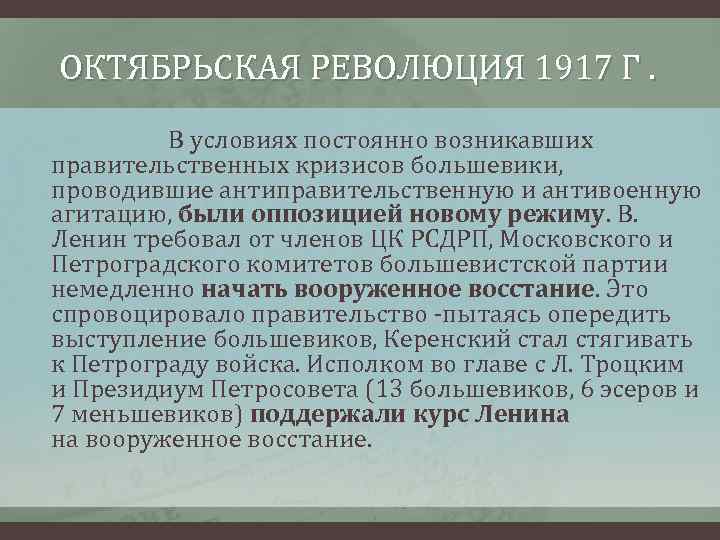 ОКТЯБРЬСКАЯ РЕВОЛЮЦИЯ 1917 Г .

В условиях постоянно возникавших правительственных кризисов большевики, проводившие антиправительственную и антивоенную агитацию, были оппозицией новому режиму. В. Ленин требовал от членов ЦК РСДРП, Московского и Петроградского комитетов большевистской партии немедленно начать вооруженное восстание. Это спровоцировало правительство -пытаясь опередить выступление большевиков, Керенский стал стягивать к Петрограду войска. Исполком во главе с Л. Троцким и Президиум Петросовета (13 большевиков, 6 эсеров и 7 меньшевиков) поддержали курс Ленина на вооруженное восстание.